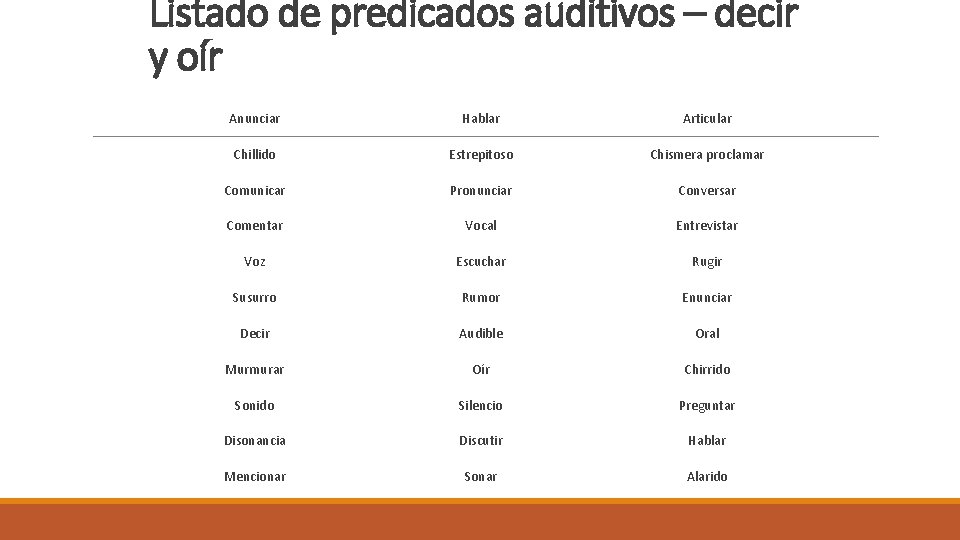 Listado de predicados auditivos – decir y oír

| Anunciar | Hablar | Articular |
|---|---|---|
| Chillido | Estrepitoso | Chismera proclamar |
| Comunicar | Pronunciar | Conversar |
| Comentar | Vocal | Entrevistar |
| Voz | Escuchar | Rugir |
| Susurro | Rumor | Enunciar |
| Decir | Audible | Oral |
| Murmurar | Oír | Chirrido |
| Sonido | Silencio | Preguntar |
| Disonancia | Discutir | Hablar |
| Mencionar | Sonar | Alarido |